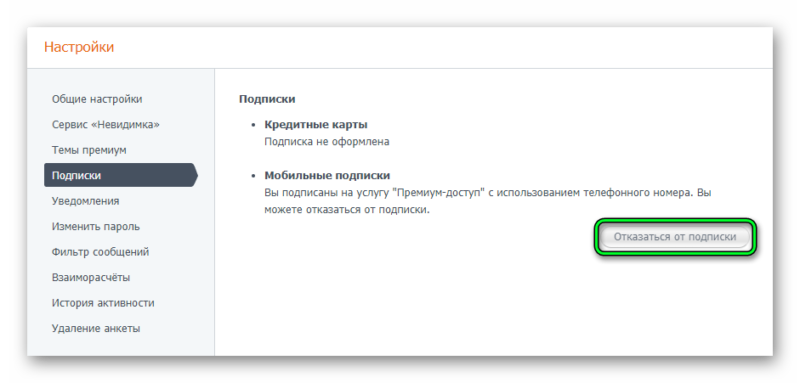 Настройки

Общие настройки
Сервис «Невидимка»
Темы премиум
Подписки
Уведомления
Изменить пароль
Фильтр сообщений
Взаиморасчёты
История активности
Удаление анкеты

Подписки

• Кредитные карты
Подписка не оформлена

• Мобильные подписки
Вы подписаны на услугу "Премиум-доступ" с использованием телефонного номера. Вы можете отказаться от подписки.

Отказаться от подписки